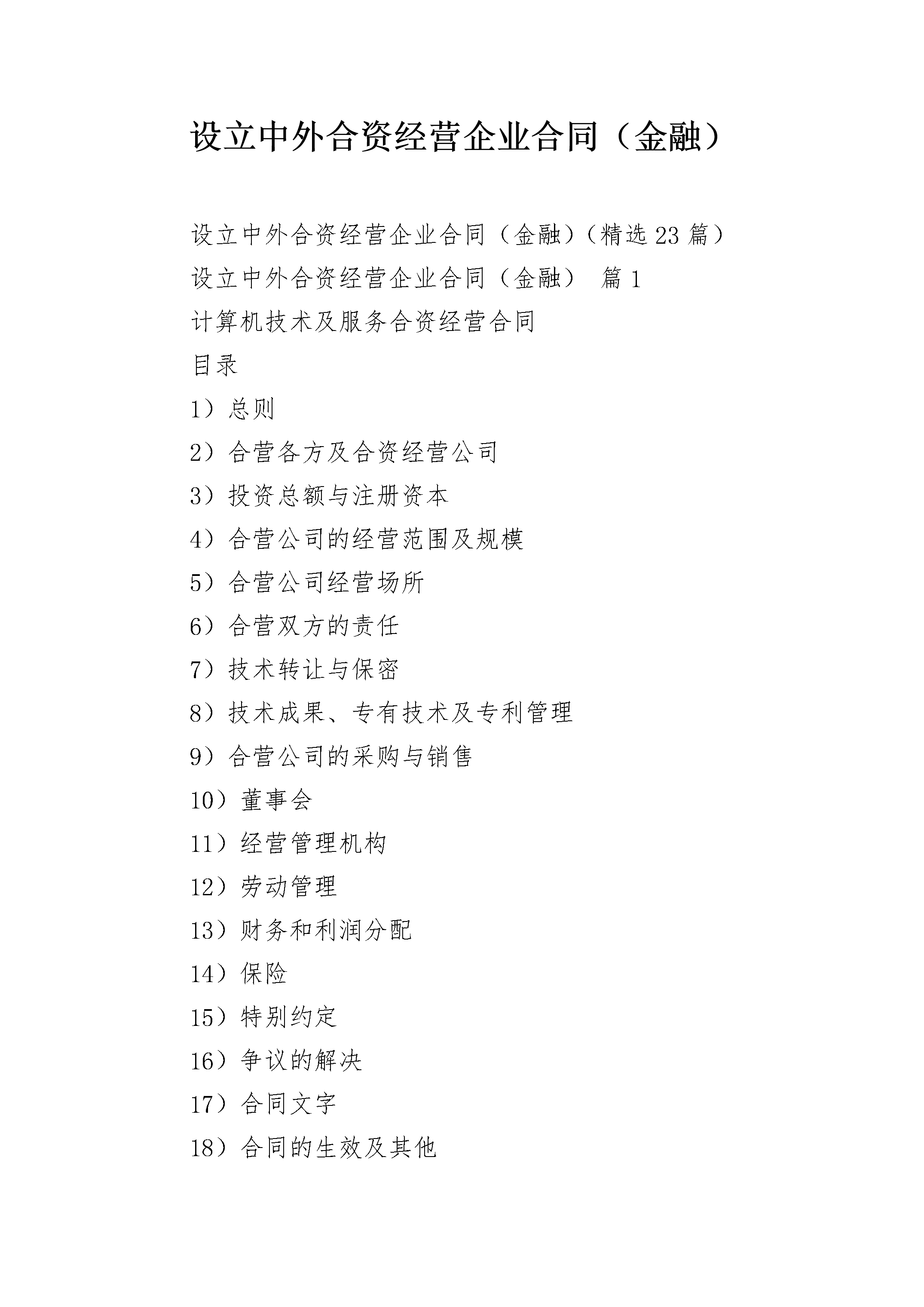 设立中外合资经营企业合同（金融）

设立中外合资经营企业合同（金融）（精选23篇）

设立中外合资经营企业合同（金融） 篇1

计算机技术及服务合资经营合同

目录

1）总则

2）合营各方及合资经营公司

3）投资总额与注册资本

4）合营公司的经营范围及规模

5）合营公司经营场所

6）合营双方的责任

7）技术转让与保密

8）技术成果、专有技术及专利管理

9）合营公司的采购与销售

10）董事会

11）经营管理机构

12）劳动管理

13）财务和利润分配

14）保险

15）特别约定

16）争议的解决

17）合同文字

18）合同的生效及其他